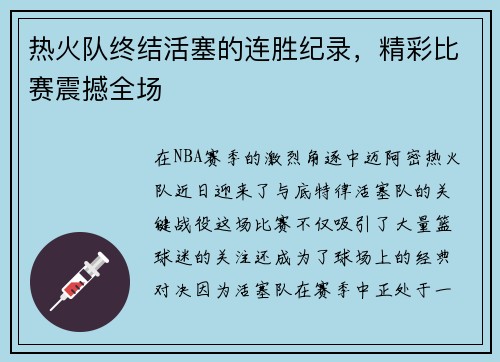 热火队终结活塞的连胜纪录，精彩比赛震撼全场

在NBA赛季的激烈角逐中迈阿密热火队近日迎来了与底特律活塞队的关键战役这场比赛不仅吸引了大量篮球迷的关注还成为了球场上的经典对决因为活塞队在赛季中正处于一